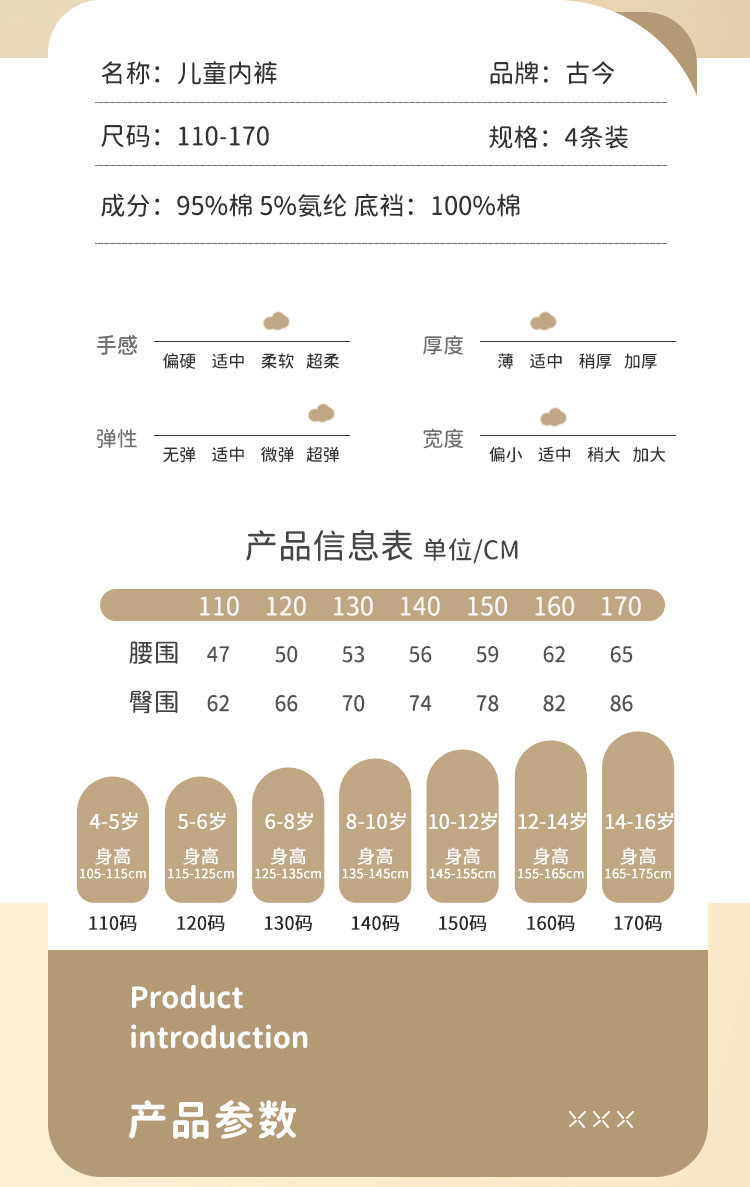 名称：儿童内裤 品牌：古今

尺码：110-170 规格：4条装

成分：95%棉 5%氨纶 底裆：100%棉

手感
偏硬 适中 柔软 超柔

厚度
薄 适中 稍厚 加厚

弹性
无弹 适中 微弹 超弹

宽度
偏小 适中 稍大 加大

产品信息表 单位/CM

|  | 110 | 120 | 130 | 140 | 150 | 160 | 170 |
|---|---|---|---|---|---|---|---|
| 腰围 | 47 | 50 | 53 | 56 | 59 | 62 | 65 |
| 臀围 | 62 | 66 | 70 | 74 | 78 | 82 | 86 |

4-5岁
身高
105-115cm
110码

5-6岁
身高
115-125cm
120码

6-8岁
身高
125-135cm
130码

8-10岁
身高
135-145cm
140码

10-12岁
身高
145-155cm
150码

12-14岁
身高
155-165cm
160码

14-16岁
身高
165-175cm
170码

Product introduction

产品参数

×××